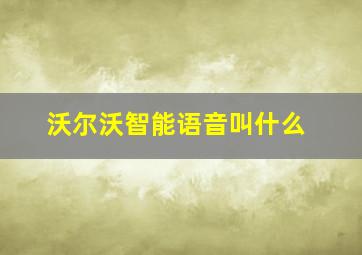 沃尔沃智能语音叫什么